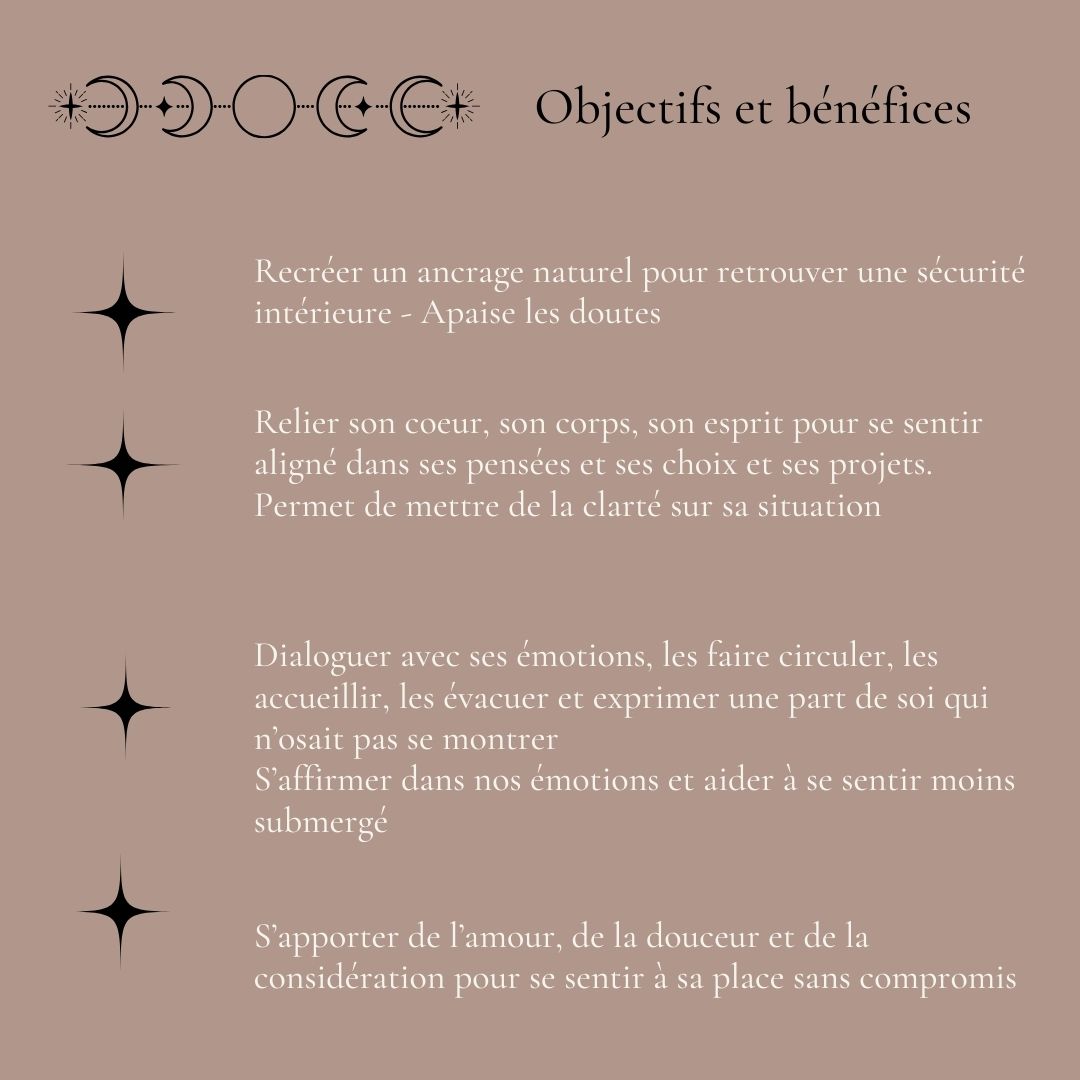 Objectifs et bénéfices

Recréer un ancrage naturel pour retrouver une sécurité intérieure - Apaise les doutes

Relier son coeur, son corps, son esprit pour se sentir aligné dans ses pensées et ses choix et ses projets.
Permet de mettre de la clarté sur sa situation

Dialoguer avec ses émotions, les faire circuler, les accueillir, les évacuer et exprimer une part de soi qui n'osait pas se montrer
S'affirmer dans nos émotions et aider à se sentir moins submergé

S'apporter de l'amour, de la douceur et de la considération pour se sentir à sa place sans compromis